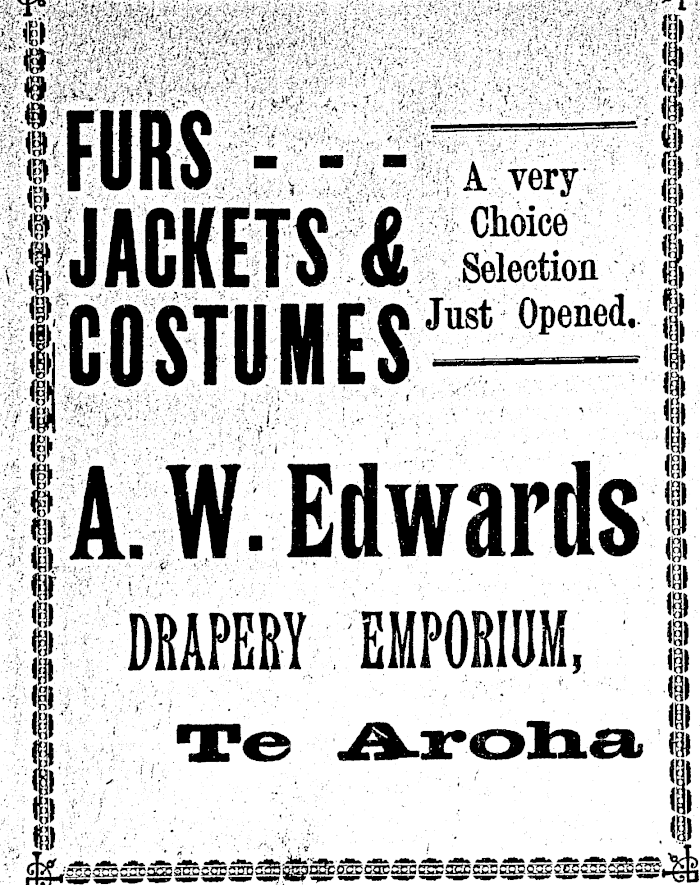 FURS - - -
JACKETS &
COSTUMES

A very
Choice
Selection
Just Opened.

A. W. Edwards

DRAPERY EMPORIUM,

Te Aroha